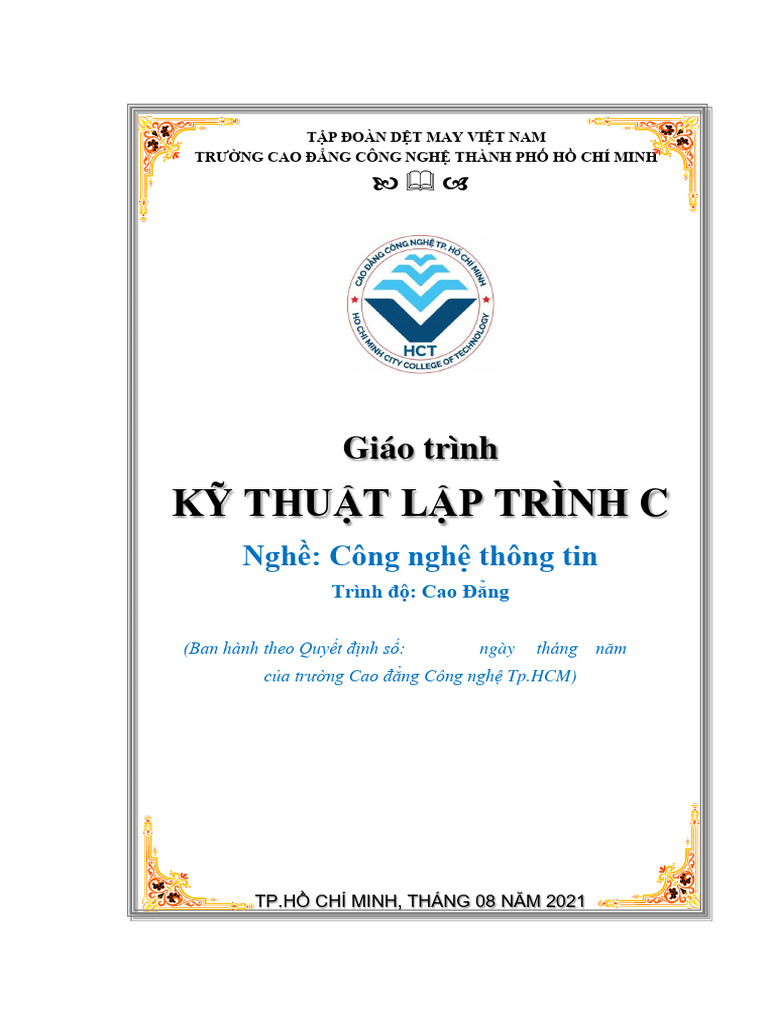 TẬP ĐOÀN DỆT MAY VIỆT NAM
TRƯỜNG CAO ĐẲNG CÔNG NGHỆ THÀNH PHỐ HỒ CHÍ MINH

CAO ĐẲNG CÔNG NGHỆ TP. HỒ CHÍ MINH
HCT
HO CHI MINH CITY COLLEGE OF TECHNOLOGY

Giáo trình
KỸ THUẬT LẬP TRÌNH C
Nghề: Công nghệ thông tin
Trình độ: Cao Đẳng

(Ban hành theo Quyết định số: ngày tháng năm của trường Cao đẳng Công nghệ Tp.HCM)

TP.HỒ CHÍ MINH, THÁNG 08 NĂM 2021